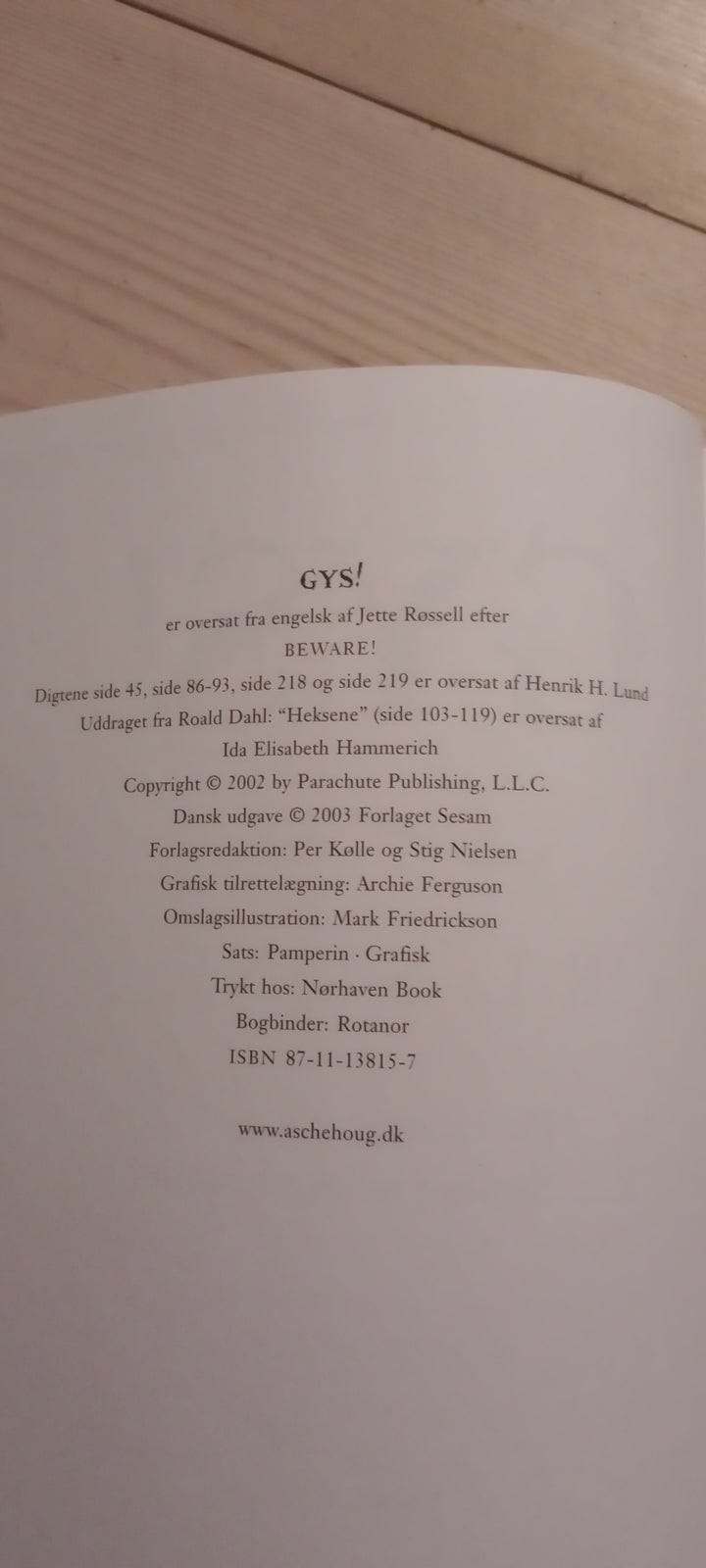 GYS!

er oversat fra engelsk af Jette Røssell efter

BEWARE!

Digtene side 45, side 86-93, side 218 og side 219 er oversat af Henrik H. Lund

Uddraget fra Roald Dahl: "Heksene" (side 103-119) er oversat af

Ida Elisabeth Hammerich

Copyright © 2002 by Parachute Publishing, L.L.C.

Dansk udgave © 2003 Forlaget Sesam

Forlagsredaktion: Per Kølle og Stig Nielsen

Grafisk tilrettelægning: Archie Ferguson

Omslagsillustration: Mark Friedrickson

Sats: Pamperin · Grafisk

Trykt hos: Nørhaven Book

Bogbinder: Rotanor

ISBN 87-11-13815-7

www.aschehoug.dk